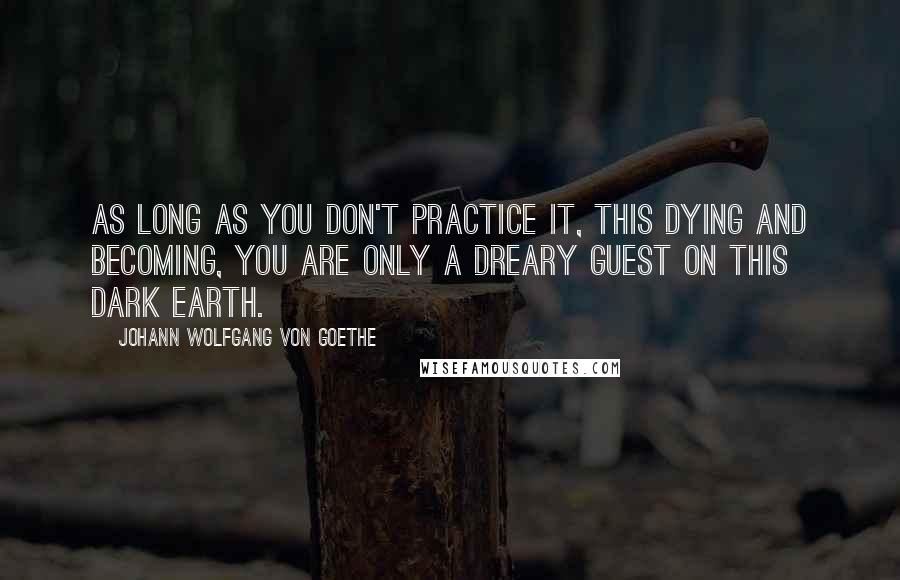 AS LONG AS YOU DON'T PRACTICE IT, THIS DYING AND BECOMING, YOU ARE ONLY A DREARY GUEST ON THIS DARK EARTH.

JOHANN WOLFGANG VON GOETHE

WISEFAMOUSQUOTES.COM